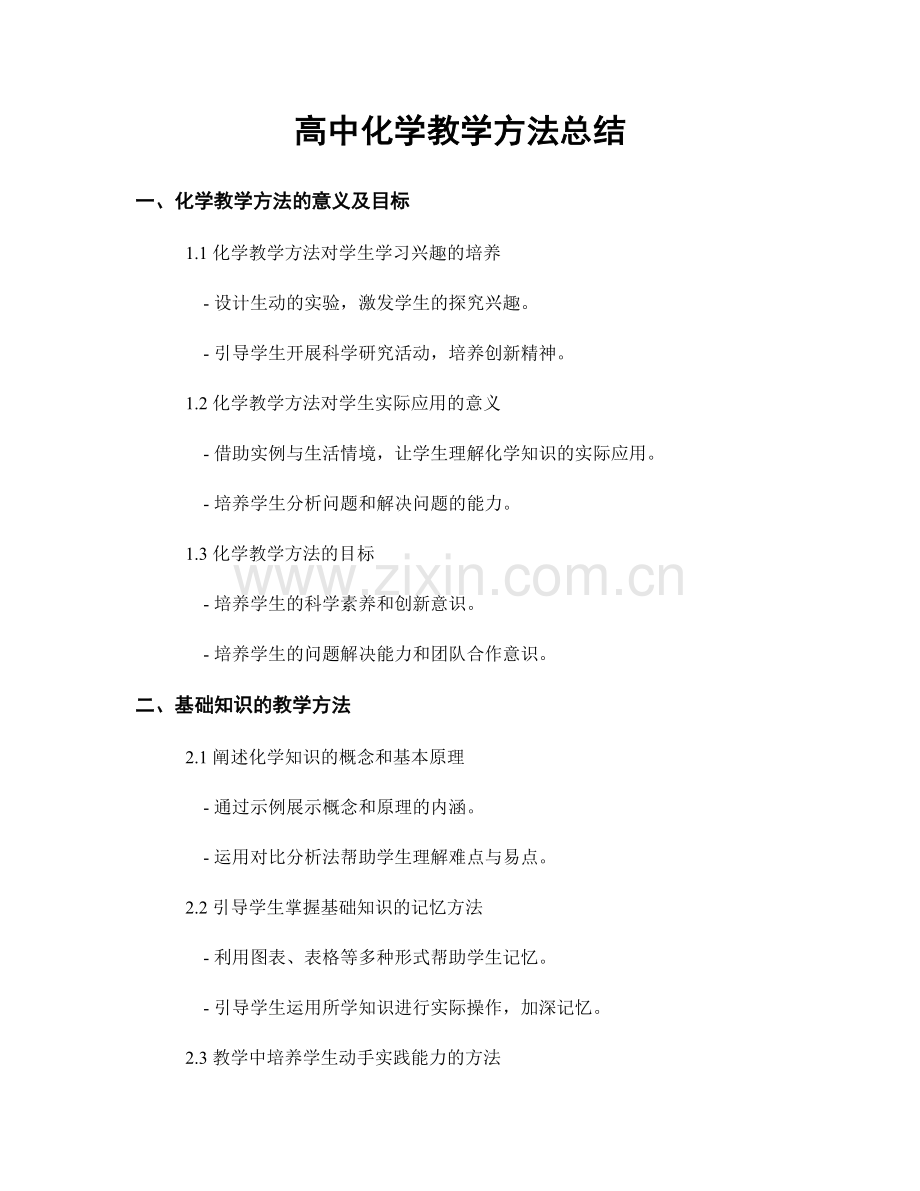 高中化学教学方法总结

一、化学教学方法的意义及目标

1.1 化学教学方法对学生学习兴趣的培养

- 设计生动的实验，激发学生的探究兴趣。

- 引导学生开展科学研究活动，培养创新精神。

1.2 化学教学方法对学生实际应用的意义

- 借助实例与生活情境，让学生理解化学知识的实际应用。

- 培养学生分析问题和解决问题的能力。

1.3 化学教学方法的目标

www.zixin.com.cn

- 培养学生的科学素养和创新意识。

- 培养学生的问题解决能力和团队合作意识。

二、基础知识的教学方法

2.1 阐述化学知识的概念和基本原理

- 通过示例展示概念和原理的内涵。

- 运用对比分析法帮助学生理解难点与易点。

2.2 引导学生掌握基础知识的记忆方法

- 利用图表、表格等多种形式帮助学生记忆。

- 引导学生运用所学知识进行实际操作，加深记忆。

2.3 教学中培养学生动手实践能力的方法